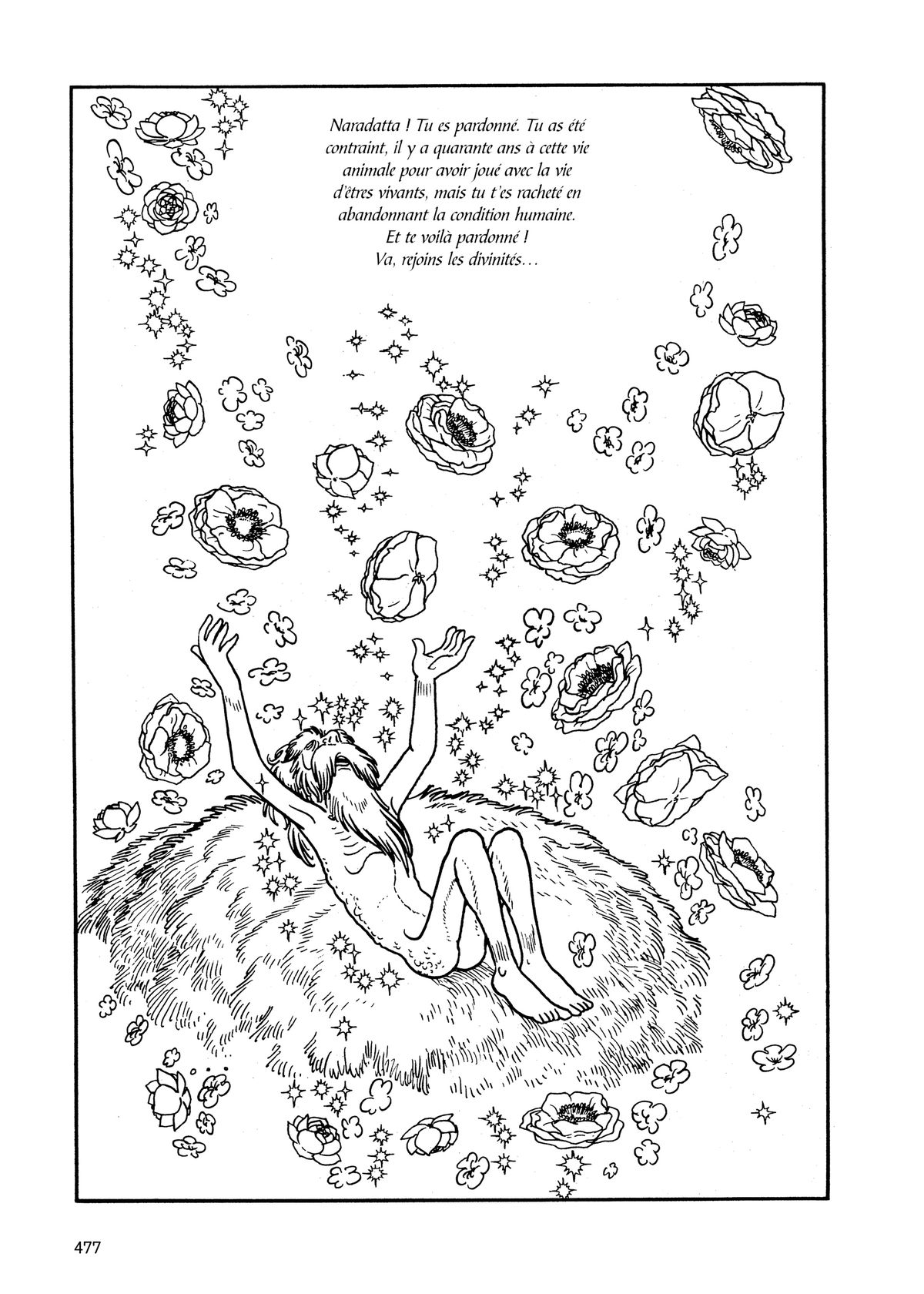 Naradatta ! Tu es pardonné. Tu as été contraint, il y a quarante ans à cette vie animale pour avoir joué avec la vie d'êtres vivants, mais tu t'es racheté en abandonnant la condition humaine. Et te voilà pardonné ! Va, rejoins les divinités...

477